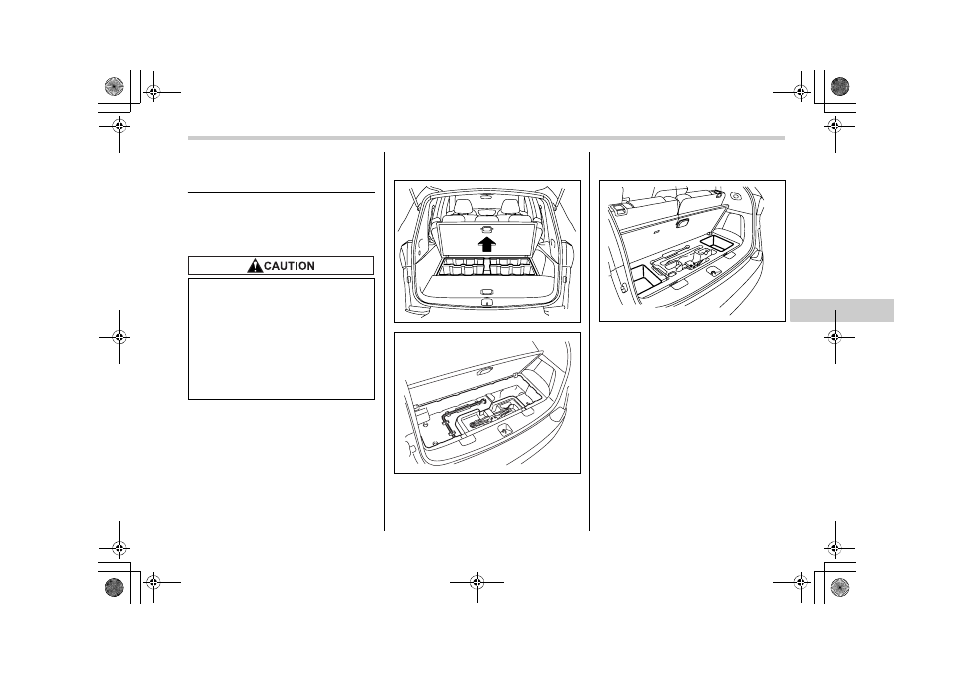 CAUTION